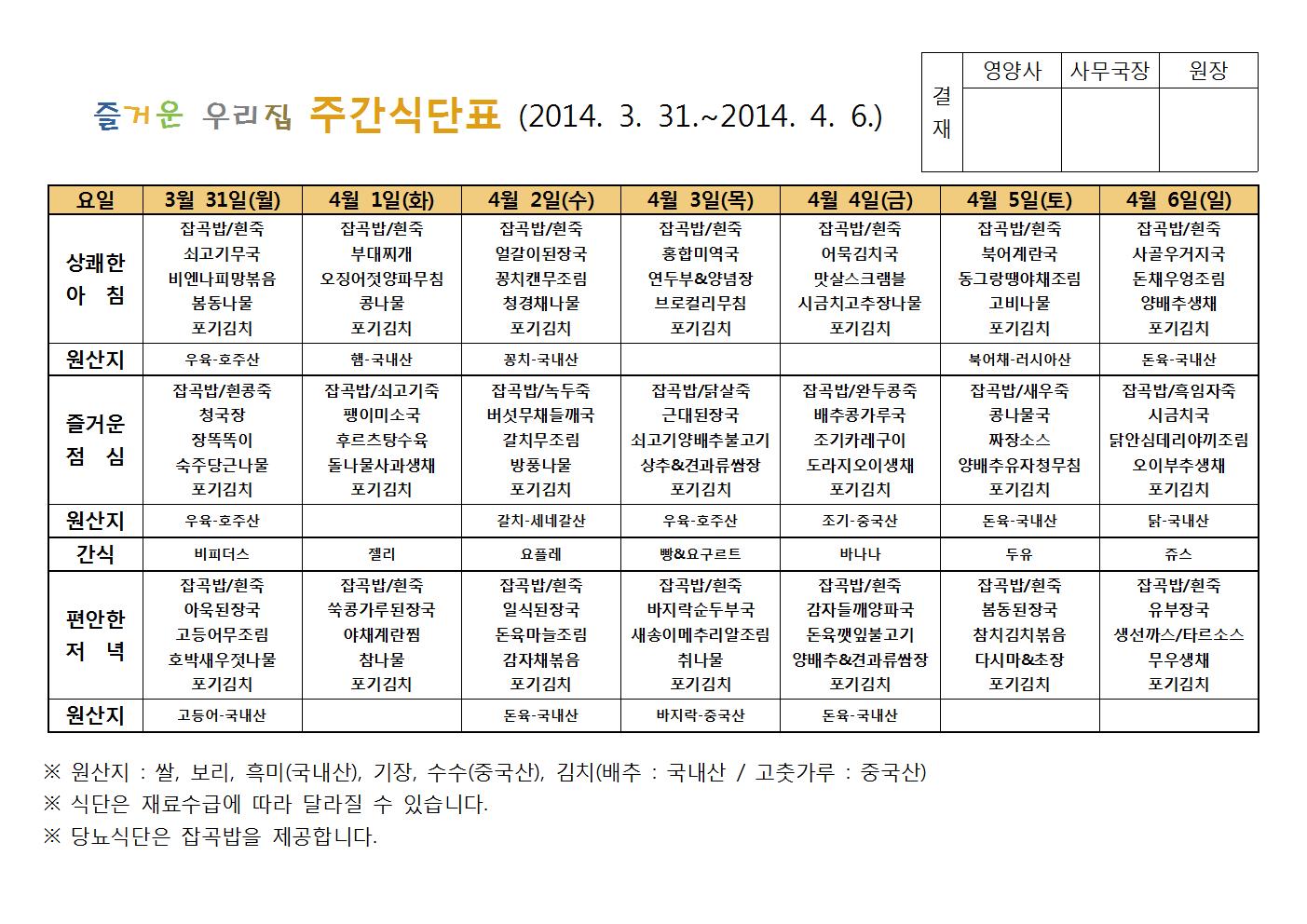 즐거운 우리집 주간식단표 (2014. 3. 31.~2014. 4. 6.)

| 결재 | 영양사 | 사무국장 | 원장 |
|---|---|---|---|
| | | | |

| 요일 | 3월 31일(월) | 4월 1일(화) | 4월 2일(수) | 4월 3일(목) | 4월 4일(금) | 4월 5일(토) | 4월 6일(일) |
|---|---|---|---|---|---|---|---|
| 상쾌한 아 침 | 잡곡밥/흰죽 쇠고기무국 비엔나피망볶음 봄동나물 포기김치 | 잡곡밥/흰죽 부대찌개 오징어젓양파무침 콩나물 포기김치 | 잡곡밥/흰죽 얼갈이된장국 꽁치캔무조림 청경채나물 포기김치 | 잡곡밥/흰죽 홍합미역국 연두부&양념장 브로컬리무침 포기김치 | 잡곡밥/흰죽 어묵김치국 맛살스크램블 시금치고추장나물 포기김치 | 잡곡밥/흰죽 북어계란국 동그랑땡야채조림 고비나물 포기김치 | 잡곡밥/흰죽 사골우거지국 돈채우엉조림 양배추생채 포기김치 |
| 원산지 | 우육-호주산 | 햄-국내산 | 꽁치-국내산 | | | 북어채-러시아산 | 돈육-국내산 |
| 즐거운 점 심 | 잡곡밥/흰콩죽 청국장 장똑똑이 숙주당근나물 포기김치 | 잡곡밥/쇠고기죽 팽이미소국 후르츠탕수육 돌나물사과생채 포기김치 | 잡곡밥/녹두죽 버섯무채들깨국 갈치무조림 방풍나물 포기김치 | 잡곡밥/닭살죽 근대된장국 쇠고기양배추불고기 상추&견과류쌈장 포기김치 | 잡곡밥/완두콩죽 배추콩가루국 조기카레구이 도라지오이생채 포기김치 | 잡곡밥/새우죽 콩나물국 짜장소스 양배추유자청무침 포기김치 | 잡곡밥/흑임자죽 시금치국 닭안심데리야끼조림 오이부추생채 포기김치 |
| 원산지 | 우육-호주산 | | 갈치-세네갈산 | 우육-호주산 | 조기-중국산 | 돈육-국내산 | 닭-국내산 |
| 간식 | 비피더스 | 젤리 | 요플레 | 빵&요구르트 | 바나나 | 두유 | 쥬스 |
| 편안한 저 녁 | 잡곡밥/흰죽 아욱된장국 고등어무조림 호박새우젓나물 포기김치 | 잡곡밥/흰죽 쑥콩가루된장국 야채계란찜 참나물 포기김치 | 잡곡밥/흰죽 일식된장국 돈육마늘조림 감자채볶음 포기김치 | 잡곡밥/흰죽 바지락순두부국 새송이메추리알조림 취나물 포기김치 | 잡곡밥/흰죽 감자들깨양파국 돈육깻잎불고기 양배추&견과류쌈장 포기김치 | 잡곡밥/흰죽 봄동된장국 참치김치볶음 다시마&초장 포기김치 | 잡곡밥/흰죽 유부장국 생선까스/타르소스 무우생채 포기김치 |
| 원산지 | 고등어-국내산 | | 돈육-국내산 | 바지락-중국산 | 돈육-국내산 | | |

※ 원산지 : 쌀, 보리, 흑미(국내산), 기장, 수수(중국산), 김치(배추 : 국내산 / 고춧가루 : 중국산)
※ 식단은 재료수급에 따라 달라질 수 있습니다.
※ 당뇨식단은 잡곡밥을 제공합니다.